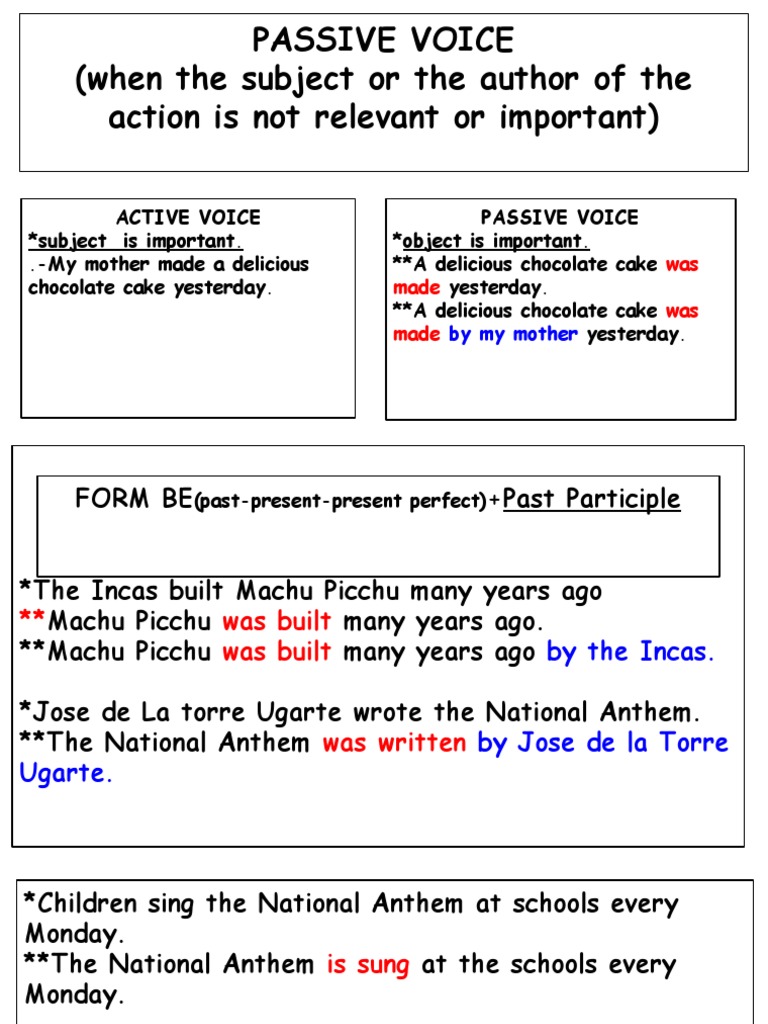 PASSIVE VOICE
(when the subject or the author of the action is not relevant or important)

ACTIVE VOICE
*subject is important.
.-My mother made a delicious chocolate cake yesterday.

PASSIVE VOICE
*object is important.
**A delicious chocolate cake was made yesterday.
**A delicious chocolate cake was made by my mother yesterday.

FORM BE(past-present-present perfect)+Past Participle

*The Incas built Machu Picchu many years ago
**Machu Picchu was built many years ago.
**Machu Picchu was built many years ago by the Incas.

*Jose de La torre Ugarte wrote the National Anthem.
**The National Anthem was written by Jose de la Torre Ugarte.

*Children sing the National Anthem at schools every Monday.
**The National Anthem is sung at the schools every Monday.